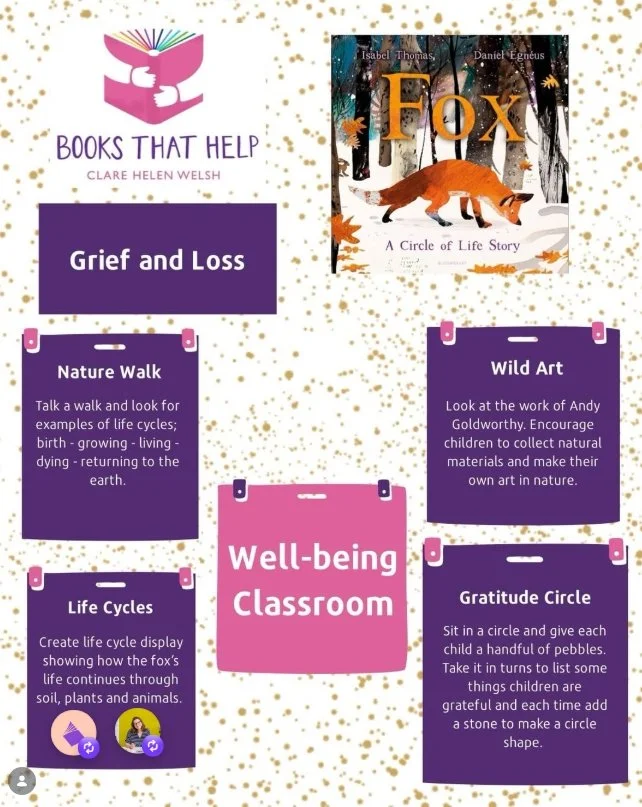 BOOKS THAT HELP
CLARE HELEN WELSH

Isabel Thomas
Daniel Egnéus

FOX

A Circle of Life Story

Grief and Loss

Nature Walk

Talk a walk and look for examples of life cycles; birth - growing - living - dying - returning to the earth.

Life Cycles

Create life cycle display showing how the fox's life continues through soil, plants and animals.

Well-being Classroom

Wild Art

Look at the work of Andy Goldworthy. Encourage children to collect natural materials and make their own art in nature.

Gratitude Circle

Sit in a circle and give each child a handful of pebbles. Take it in turns to list some things children are grateful and each time add a stone to make a circle shape.